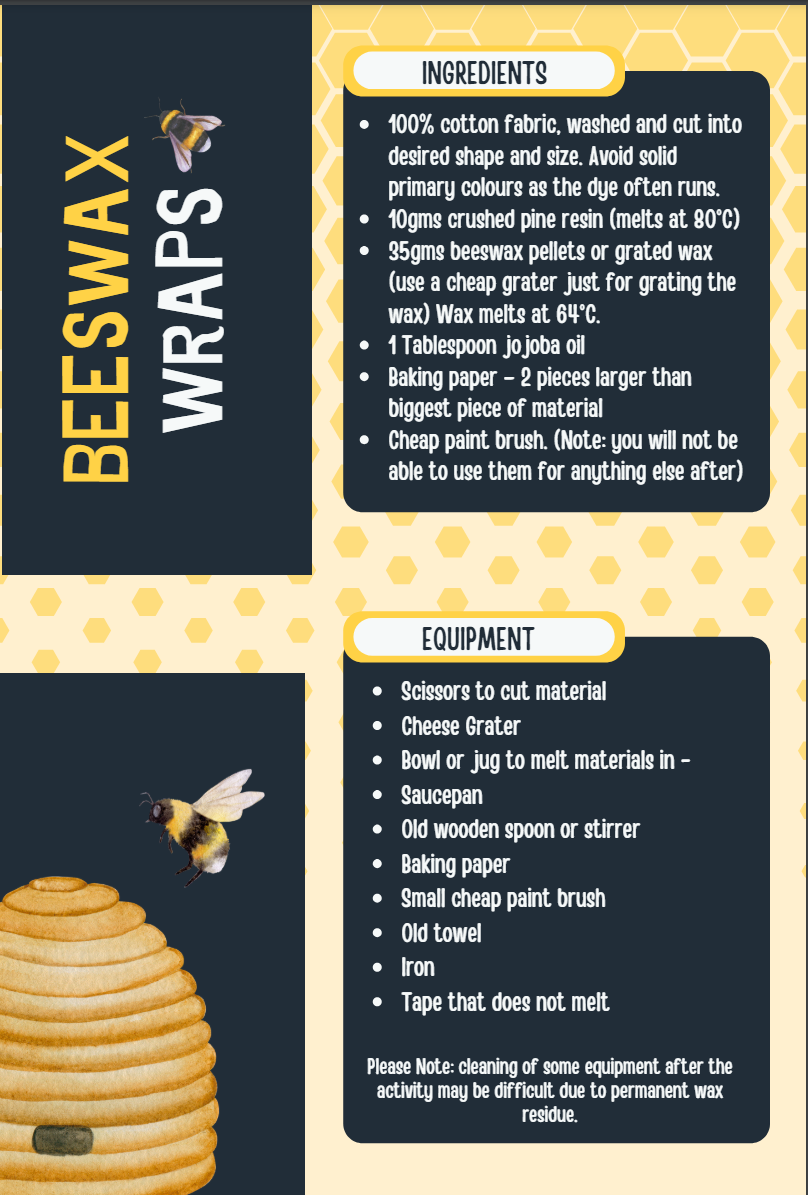 BEESWAX
WRAPS

INGREDIENTS

• 100% cotton fabric, washed and cut into desired shape and size. Avoid solid primary colours as the dye often runs.
• 10gms crushed pine resin (melts at 80°C)
• 35gms beeswax pellets or grated wax (use a cheap grater just for grating the wax) Wax melts at 64°C.
• 1 Tablespoon jojoba oil
• Baking paper - 2 pieces larger than biggest piece of material
• Cheap paint brush. (Note: you will not be able to use them for anything else after)

EQUIPMENT

• Scissors to cut material
• Cheese Grater
• Bowl or jug to melt materials in -
• Saucepan
• Old wooden spoon or stirrer
• Baking paper
• Small cheap paint brush
• Old towel
• Iron
• Tape that does not melt

Please Note: cleaning of some equipment after the activity may be difficult due to permanent wax residue.